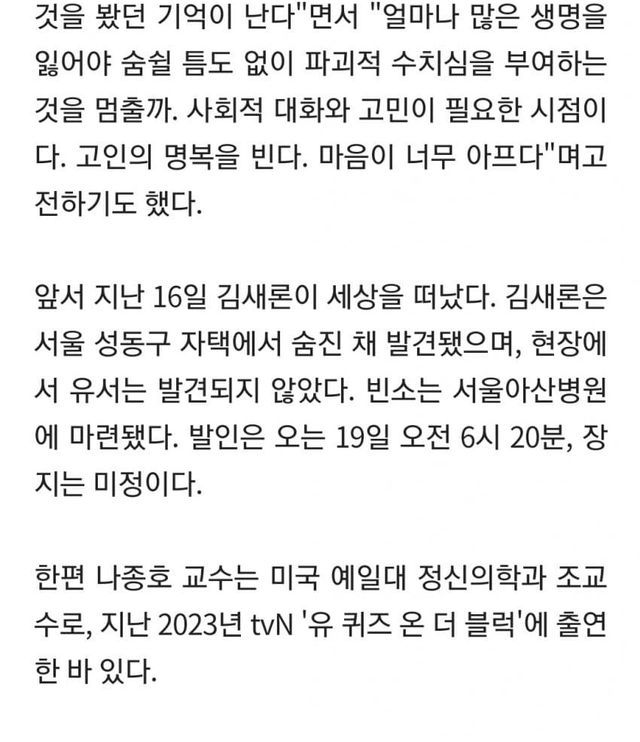 것을 봤던 기억이 난다"면서 "얼마나 많은 생명을 잃어야 숨쉴 틈도 없이 파괴적 수치심을 부여하는 것을 멈출까. 사회적 대화와 고민이 필요한 시점이다. 고인의 명복을 빈다. 마음이 너무 아프다"며고 전하기도 했다.

앞서 지난 16일 김새론이 세상을 떠났다. 김새론은 서울 성동구 자택에서 숨진 채 발견됐으며, 현장에서 유서는 발견되지 않았다. 빈소는 서울아산병원에 마련됐다. 발인은 오는 19일 오전 6시 20분, 장지는 미정이다.

한편 나종호 교수는 미국 예일대 정신의학과 조교수로, 지난 2023년 tvN '유 퀴즈 온 더 블럭'에 출연한 바 있다.